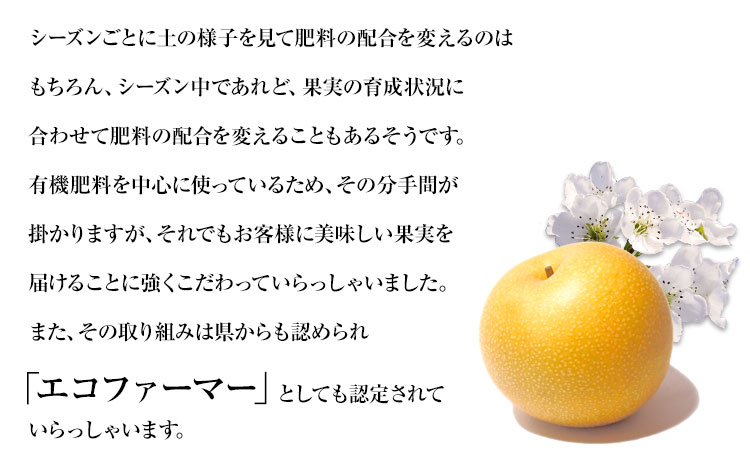 シーズンごとに土の様子を見て肥料の配合を変えるのは
もちろん、シーズン中であれど、果実の育成状況に
合わせて肥料の配合を変えることもあるそうです。
有機肥料を中心に使っているため、その分手間が
掛かりますが、それでもお客様に美味しい果実を
届けることに強くこだわっていらっしゃいました。
また、その取り組みは県からも認められ
「エコファーマー」としても認定されて
いらっしゃいます。